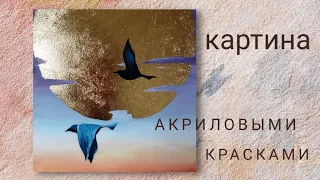 картина

АКРИЛОВЫМИ

КРАСКАМИ